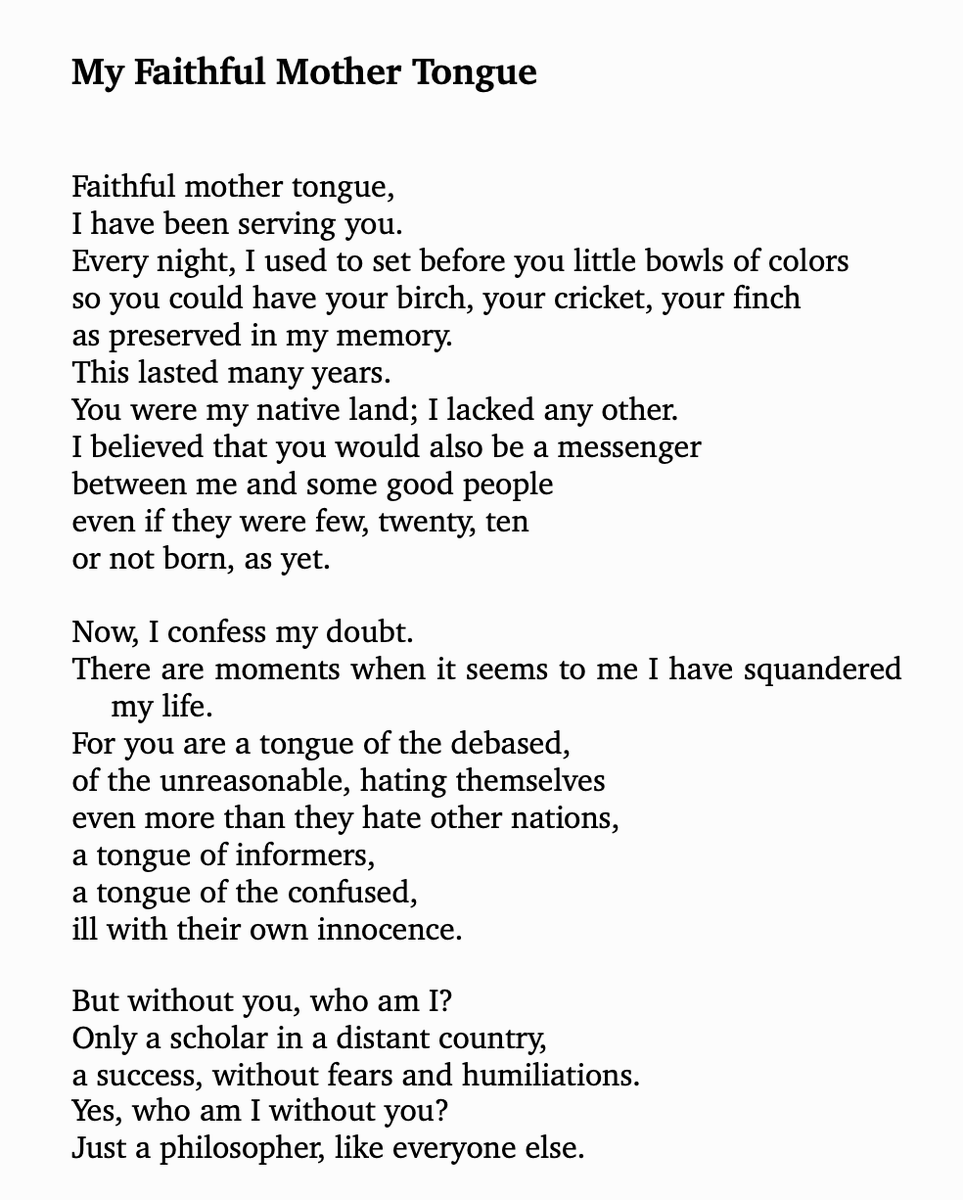 My Faithful Mother Tongue

Faithful mother tongue,
I have been serving you.
Every night, I used to set before you little bowls of colors
so you could have your birch, your cricket, your finch
as preserved in my memory.
This lasted many years.
You were my native land; I lacked any other.
I believed that you would also be a messenger
between me and some good people
even if they were few, twenty, ten
or not born, as yet.

Now, I confess my doubt.
There are moments when it seems to me I have squandered my life.
For you are a tongue of the debased,
of the unreasonable, hating themselves
even more than they hate other nations,
a tongue of informers,
a tongue of the confused,
ill with their own innocence.

But without you, who am I?
Only a scholar in a distant country,
a success, without fears and humiliations.
Yes, who am I without you?
Just a philosopher, like everyone else.